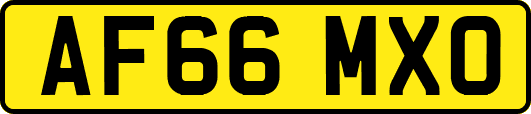 AF66 MXO